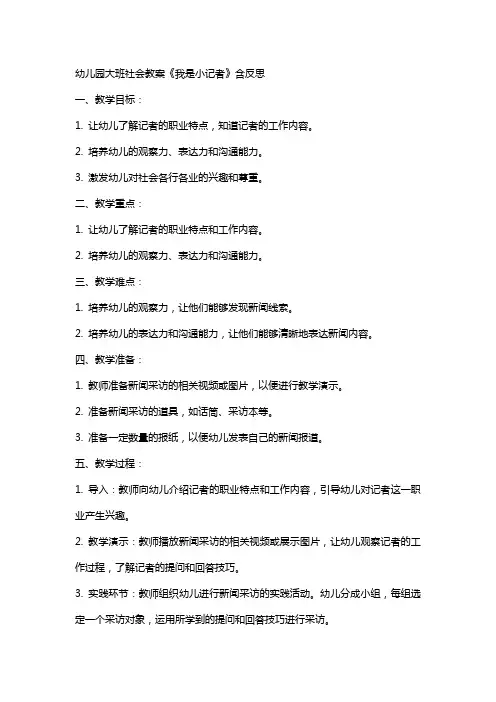 幼儿园大班社会教案《我是小记者》含反思

一、教学目标：

1. 让幼儿了解记者的职业特点，知道记者的工作内容。

2. 培养幼儿的观察力、表达力和沟通能力。

3. 激发幼儿对社会各行各业的兴趣和尊重。

二、教学重点：

1. 让幼儿了解记者的职业特点和工作内容。

2. 培养幼儿的观察力、表达力和沟通能力。

三、教学难点：

1. 培养幼儿的观察力，让他们能够发现新闻线索。

2. 培养幼儿的表达力和沟通能力，让他们能够清晰地表达新闻内容。

四、教学准备：

1. 教师准备新闻采访的相关视频或图片，以便进行教学演示。

2. 准备新闻采访的道具，如话筒、采访本等。

3. 准备一定数量的报纸，以便幼儿发表自己的新闻报道。

五、教学过程：

1. 导入：教师向幼儿介绍记者的职业特点和工作内容，引导幼儿对记者这一职业产生兴趣。

2. 教学演示：教师播放新闻采访的相关视频或展示图片，让幼儿观察记者的工作过程，了解记者的提问和回答技巧。

3. 实践环节：教师组织幼儿进行新闻采访的实践活动。幼儿分成小组，每组选定一个采访对象，运用所学到的提问和回答技巧进行采访。